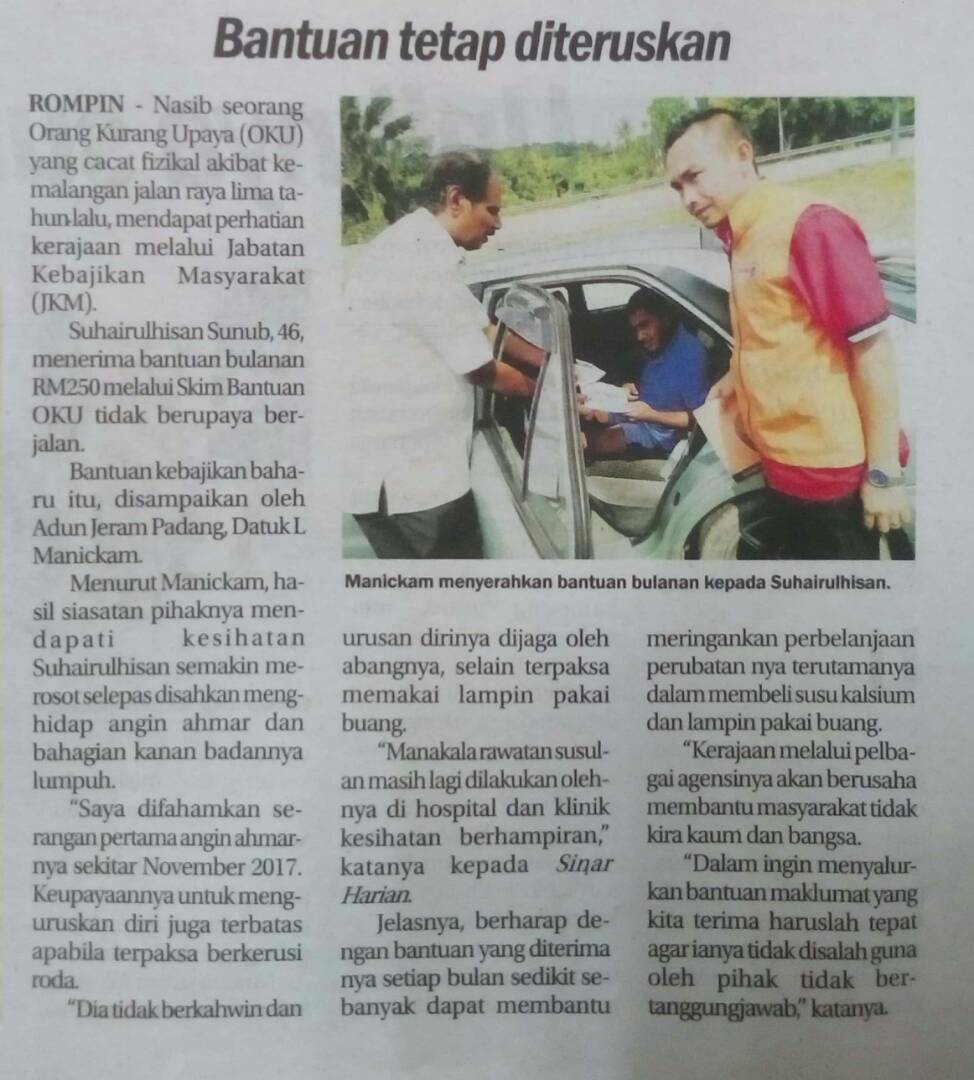 Bantuan tetap diteruskan

ROMPIN - Nasib seorang Orang Kurang Upaya (OKU) yang cacat fizikal akibat kemalangan jalan raya lima tahun lalu, mendapat perhatian kerajaan melalui Jabatan Kebajikan Masyarakat (JKM).

Suhairulhisan Sunub, 46, menerima bantuan bulanan RM250 melalui Skim Bantuan OKU tidak berupaya berjalan.

Bantuan kebajikan baharu itu, disampaikan oleh Adun Jeram Padang, Datuk L Manickam.

Menurut Manickam, hasil siasatan pihaknya mendapati kesihatan Suhairulhisan semakin merosot selepas disahkan menghidap angin ahmar dan bahagian kanan badannya lumpuh.

"Saya difahamkan serangan pertama angin ahmarnya sekitar November 2017. Keupayaannya untuk menguruskan diri juga terbatas apabila terpaksa berkerusi roda.

"Dia tidak berkahwin dan urusan dirinya dijaga oleh abangnya, selain terpaksa memakai lampin pakai buang.

"Manakala rawatan susulan masih lagi dilakukan olehnya di hospital dan klinik kesihatan berhampiran," katanya kepada Sinar Harian.

Jelasnya, berharap dengan bantuan yang diterima nya setiap bulan sedikit sebanyak dapat membantu meringankan perbelanjaan perubatan nya terutamanya dalam membeli susu kalsium dan lampin pakai buang.

"Kerajaan melalui pelbagai agensinya akan berusaha membantu masyarakat tidak kira kaum dan bangsa.

"Dalam ingin menyalurkan bantuan maklumat yang kita terima haruslah tepat agar ianya tidak disalah guna oleh pihak tidak bertanggungjawab," katanya.

Manickam menyerahkan bantuan bulanan kepada Suhairulhisan.